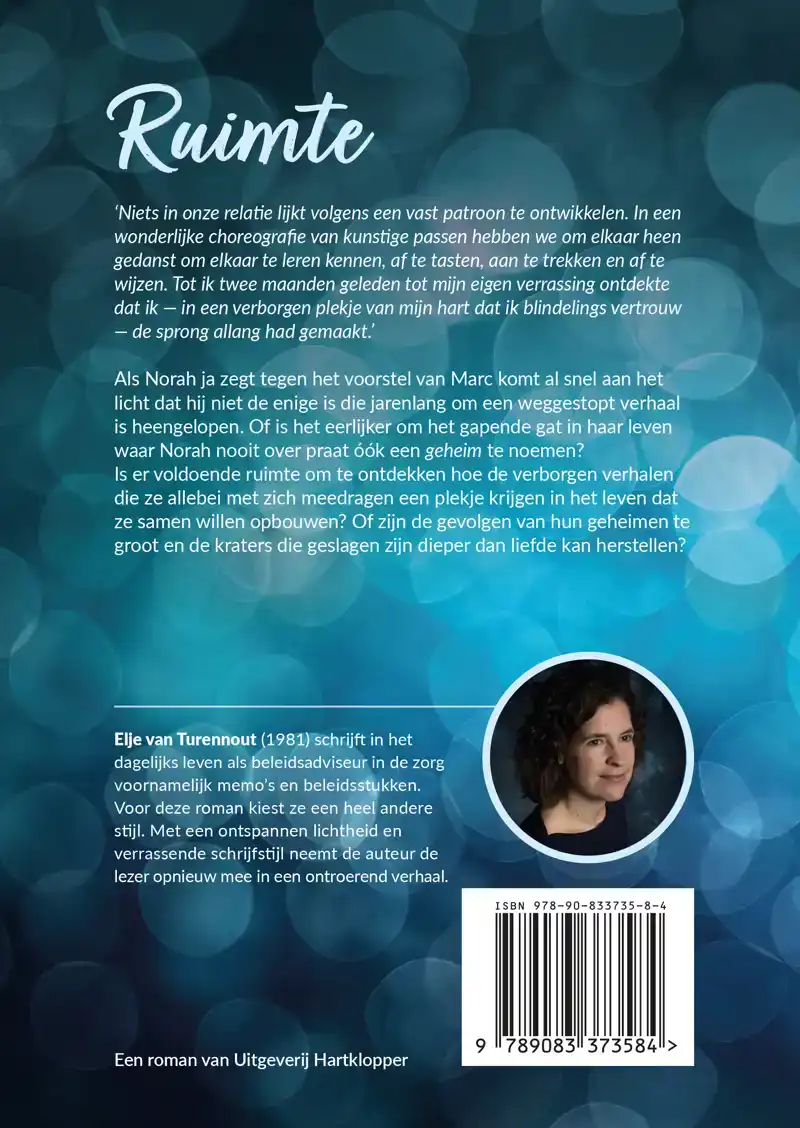 Ruimte

'Niets in onze relatie lijkt volgens een vast patroon te ontwikkelen. In een wonderlijke choreografie van kunstige passen hebben we om elkaar heen gedanst om elkaar te leren kennen, af te tasten, aan te trekken en af te wijzen. Tot ik twee maanden geleden tot mijn eigen verrassing ontdekte dat ik — in een verborgen plekje van mijn hart dat ik blindelings vertrouw — de sprong allang had gemaakt.'

Als Norah ja zegt tegen het voorstel van Marc komt al snel aan het licht dat hij niet de enige is die jarenlang om een weggestopt verhaal is heengelopen. Of is het eerlijker om het gapende gat in haar leven waar Norah nooit over praat óók een geheim te noemen?
Is er voldoende ruimte om te ontdekken hoe de verborgen verhalen die ze allebei met zich meedragen een plekje krijgen in het leven dat ze samen willen opbouwen? Of zijn de gevolgen van hun geheimen te groot en de kraters die geslagen zijn dieper dan liefde kan herstellen?

Elje van Turennout (1981) schrijft in het dagelijks leven als beleidsadviseur in de zorg voornamelijk memo's en beleidsstukken. Voor deze roman kiest ze een heel andere stijl. Met een ontspannen lichtheid en verrassende schrijfstijl neemt de auteur de lezer opnieuw mee in een ontroerend verhaal.

ISBN 978-90-833735-8-4

9 789083 373584 >

Een roman van Uitgeverij Hartklopper